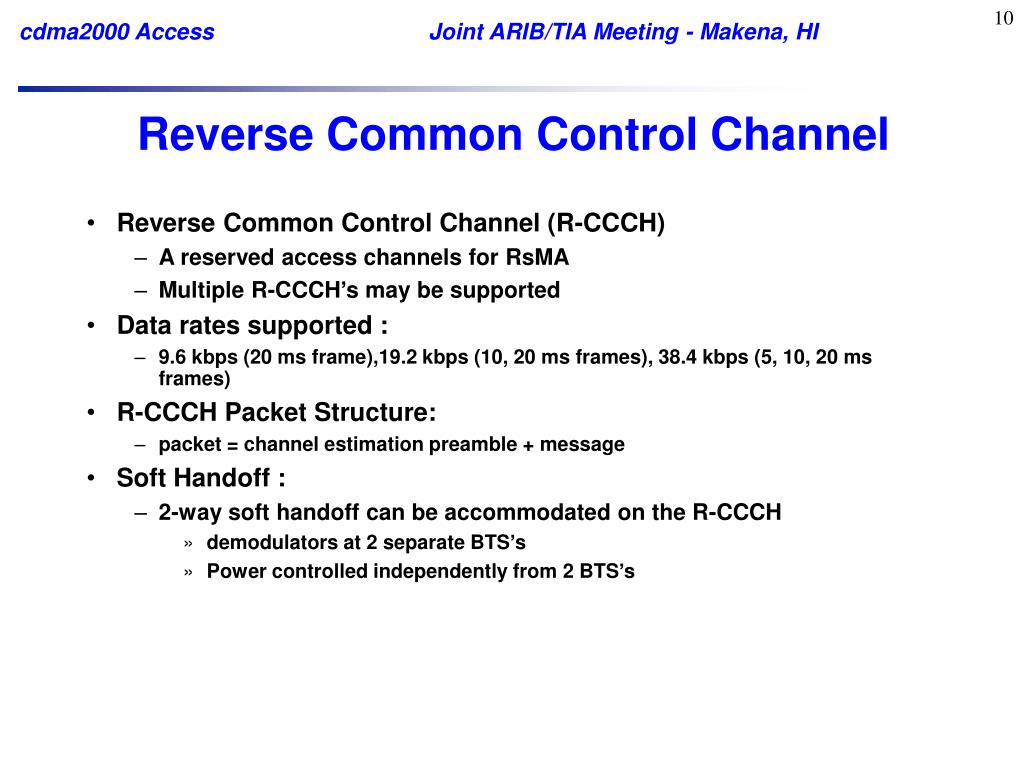 cdma2000 Access Joint ARIB/TIA Meeting - Makena, HI 10

Reverse Common Control Channel

• Reverse Common Control Channel (R-CCCH)
– A reserved access channels for RsMA
– Multiple R-CCCH's may be supported
• Data rates supported :
– 9.6 kbps (20 ms frame),19.2 kbps (10, 20 ms frames), 38.4 kbps (5, 10, 20 ms frames)
• R-CCCH Packet Structure:
– packet = channel estimation preamble + message
• Soft Handoff :
– 2-way soft handoff can be accommodated on the R-CCCH
» demodulators at 2 separate BTS's
» Power controlled independently from 2 BTS's